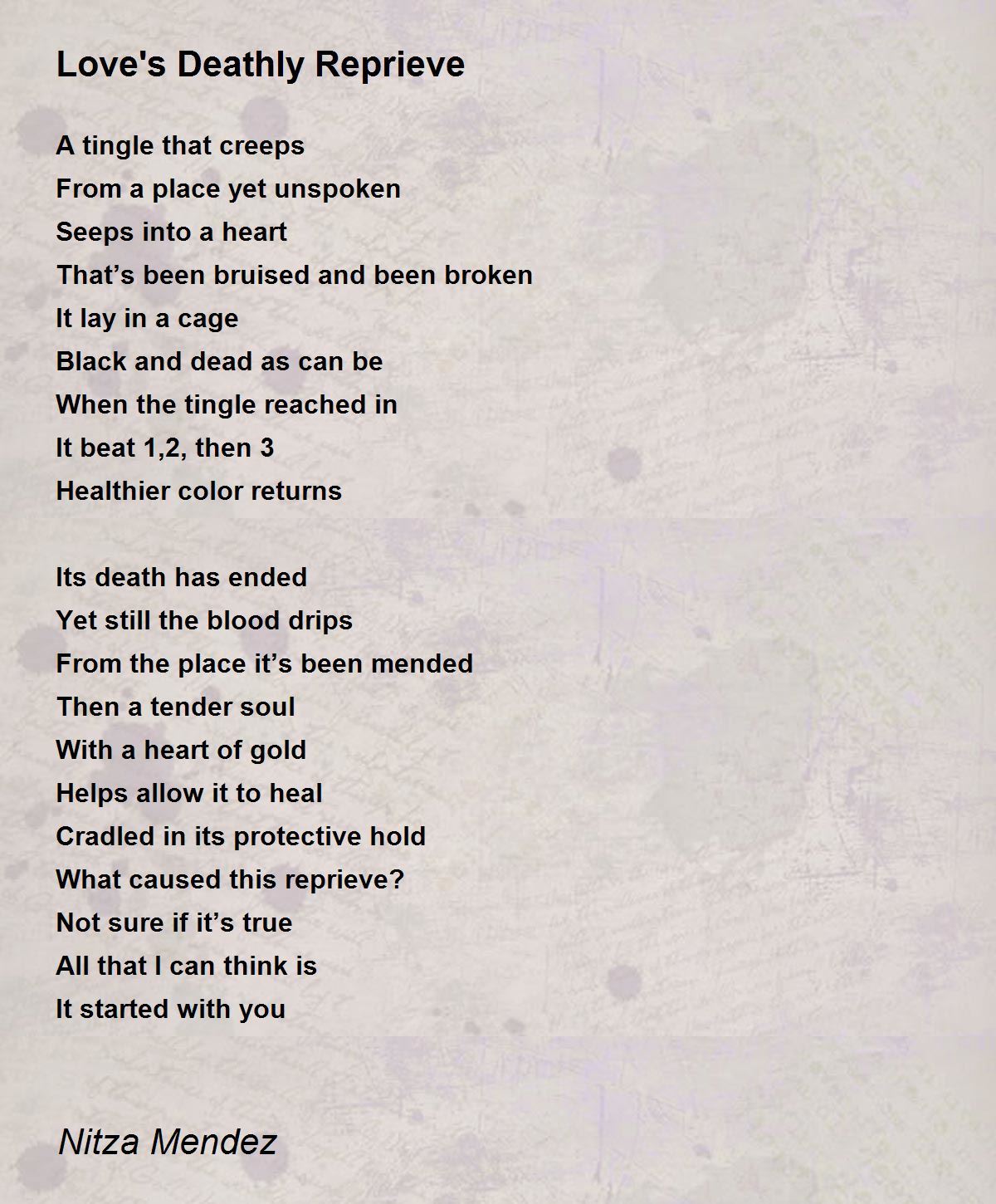 Love's Deathly Reprieve

A tingle that creeps
From a place yet unspoken
Seeps into a heart
That’s been bruised and been broken
It lay in a cage
Black and dead as can be
When the tingle reached in
It beat 1,2, then 3
Healthier color returns

Its death has ended
Yet still the blood drips
From the place it’s been mended
Then a tender soul
With a heart of gold
Helps allow it to heal
Cradled in its protective hold
What caused this reprieve?
Not sure if it’s true
All that I can think is
It started with you

Nitza Mendez